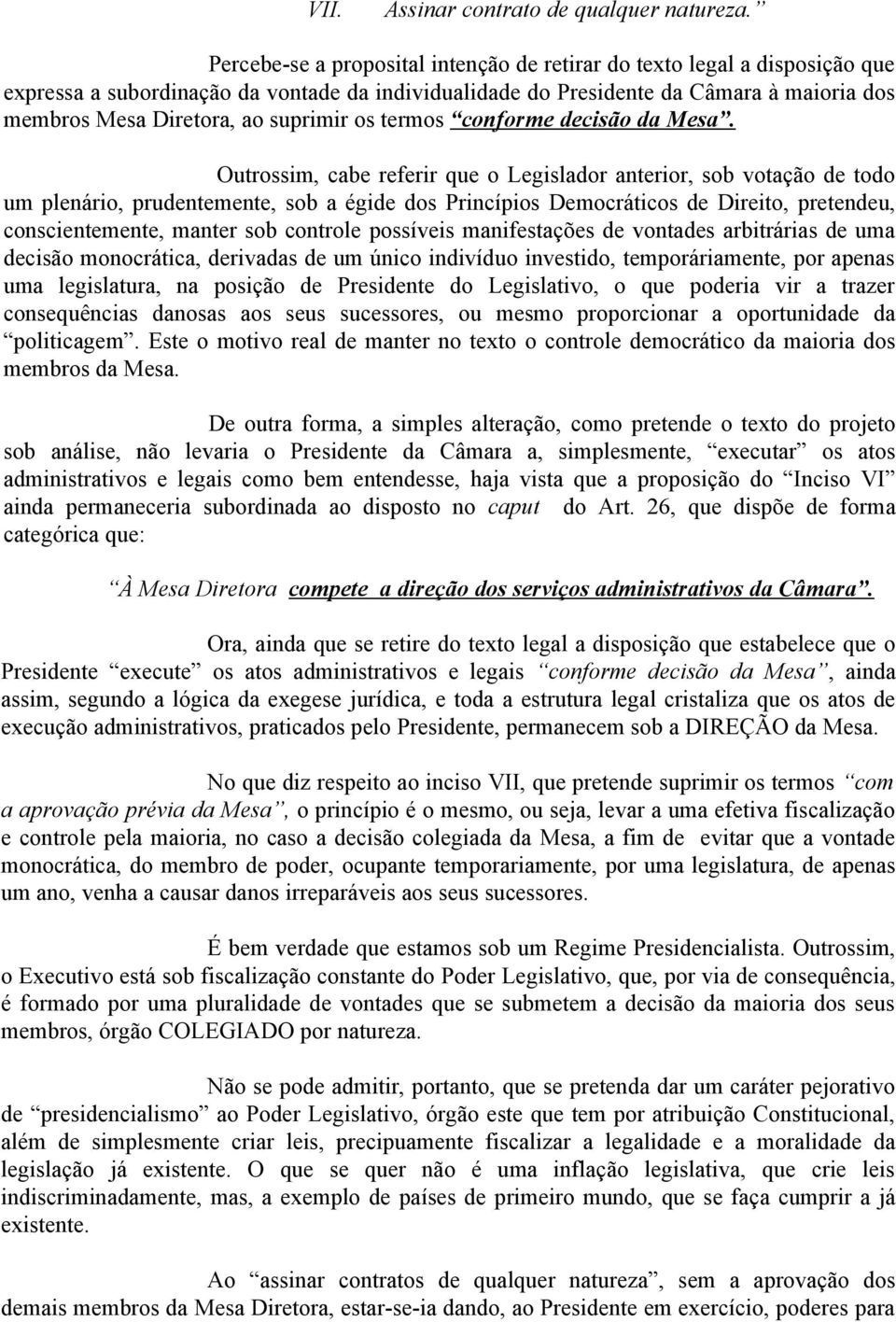 VII. Assinar contrato de qualquer natureza.”

Percebe-se a proposital intenção de retirar do texto legal a disposição que expressa a subordinação da vontade da individualidade do Presidente da Câmara à maioria dos membros Mesa Diretora, ao suprimir os termos “conforme decisão da Mesa”.

Outrossim, cabe referir que o Legislador anterior, sob votação de todo um plenário, prudentemente, sob a égide dos Princípios Democráticos de Direito, pretendeu, conscientemente, manter sob controle possíveis manifestações de vontades arbitrárias de uma decisão monocrática, derivadas de um único indivíduo investido, temporáriamente, por apenas uma legislatura, na posição de Presidente do Legislativo, o que poderia vir a trazer consequências danosas aos seus sucessores, ou mesmo proporcionar a oportunidade da “politicagem”. Este o motivo real de manter no texto o controle democrático da maioria dos membros da Mesa.

De outra forma, a simples alteração, como pretende o texto do projeto sob análise, não levaria o Presidente da Câmara a, simplesmente, “executar” os atos administrativos e legais como bem entendesse, haja vista que a proposição do “Inciso VI” ainda permaneceria subordinada ao disposto no caput do Art. 26, que dispõe de forma categórica que:

“À Mesa Diretora compete a direção dos serviços administrativos da Câmara”.

Ora, ainda que se retire do texto legal a disposição que estabelece que o Presidente “execute” os atos administrativos e legais “conforme decisão da Mesa”, ainda assim, segundo a lógica da exegese jurídica, e toda a estrutura legal cristaliza que os atos de execução administrativos, praticados pelo Presidente, permanecem sob a DIREÇÃO da Mesa.

No que diz respeito ao inciso VII, que pretende suprimir os termos “com a aprovação prévia da Mesa”, o princípio é o mesmo, ou seja, levar a uma efetiva fiscalização e controle pela maioria, no caso a decisão colegiada da Mesa, a fim de evitar que a vontade monocrática, do membro de poder, ocupante temporariamente, por uma legislatura, de apenas um ano, venha a causar danos irreparáveis aos seus sucessores.

É bem verdade que estamos sob um Regime Presidencialista. Outrossim, o Executivo está sob fiscalização constante do Poder Legislativo, que, por via de consequência, é formado por uma pluralidade de vontades que se submetem a decisão da maioria dos seus membros, órgão COLEGIADO por natureza.

Não se pode admitir, portanto, que se pretenda dar um caráter pejorativo de “presidencialismo” ao Poder Legislativo, órgão este que tem por atribuição Constitucional, além de simplesmente criar leis, precipuamente fiscalizar a legalidade e a moralidade da legislação já existente. O que se quer não é uma inflação legislativa, que crie leis indiscriminadamente, mas, a exemplo de países de primeiro mundo, que se faça cumprir a já existente.

Ao “assinar contratos de qualquer natureza”, sem a aprovação dos demais membros da Mesa Diretora, estar-se-ia dando, ao Presidente em exercício, poderes para